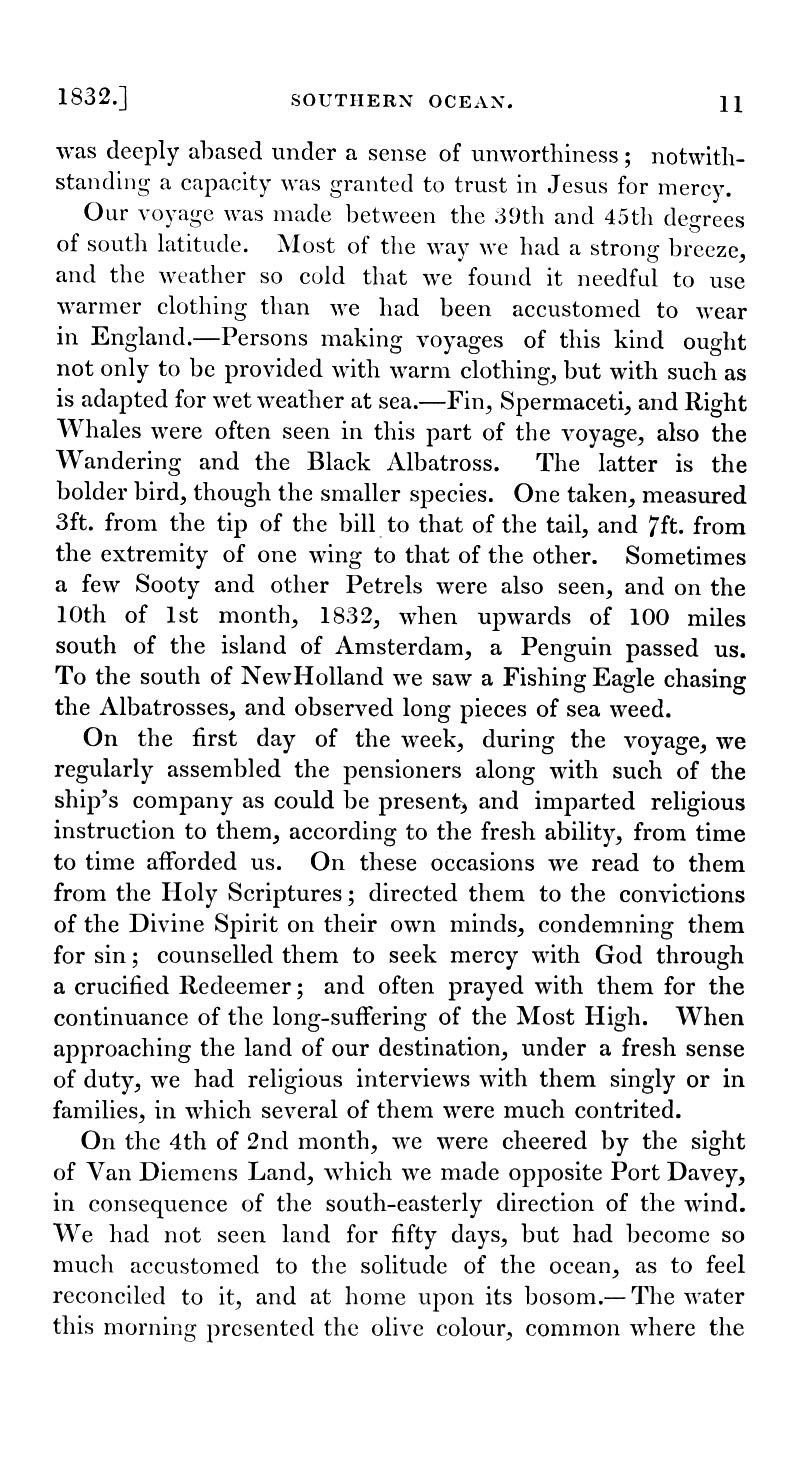 1832.] SOUTHERN OCEAN. 11

was deeply abased under a sense of unworthiness; notwithstanding a capacity was granted to trust in Jesus for mercy.

Our voyage was made between the 39th and 45th degrees of south latitude. Most of the way we had a strong breeze, and the weather so cold that we found it needful to use warmer clothing than we had been accustomed to wear in England.—Persons making voyages of this kind ought not only to be provided with warm clothing, but with such as is adapted for wet weather at sea.—Fin, Spermaceti, and Right Whales were often seen in this part of the voyage, also the Wandering and the Black Albatross. The latter is the bolder bird, though the smaller species. One taken, measured 3ft. from the tip of the bill to that of the tail, and 7ft. from the extremity of one wing to that of the other. Sometimes a few Sooty and other Petrels were also seen, and on the 10th of 1st month, 1832, when upwards of 100 miles south of the island of Amsterdam, a Penguin passed us. To the south of NewHolland we saw a Fishing Eagle chasing the Albatrosses, and observed long pieces of sea weed.

On the first day of the week, during the voyage, we regularly assembled the pensioners along with such of the ship's company as could be present, and imparted religious instruction to them, according to the fresh ability, from time to time afforded us. On these occasions we read to them from the Holy Scriptures; directed them to the convictions of the Divine Spirit on their own minds, condemning them for sin; counselled them to seek mercy with God through a crucified Redeemer; and often prayed with them for the continuance of the long-suffering of the Most High. When approaching the land of our destination, under a fresh sense of duty, we had religious interviews with them singly or in families, in which several of them were much contrited.

On the 4th of 2nd month, we were cheered by the sight of Van Diemens Land, which we made opposite Port Davey, in consequence of the south-easterly direction of the wind. We had not seen land for fifty days, but had become so much accustomed to the solitude of the ocean, as to feel reconciled to it, and at home upon its bosom.—The water this morning presented the olive colour, common where the